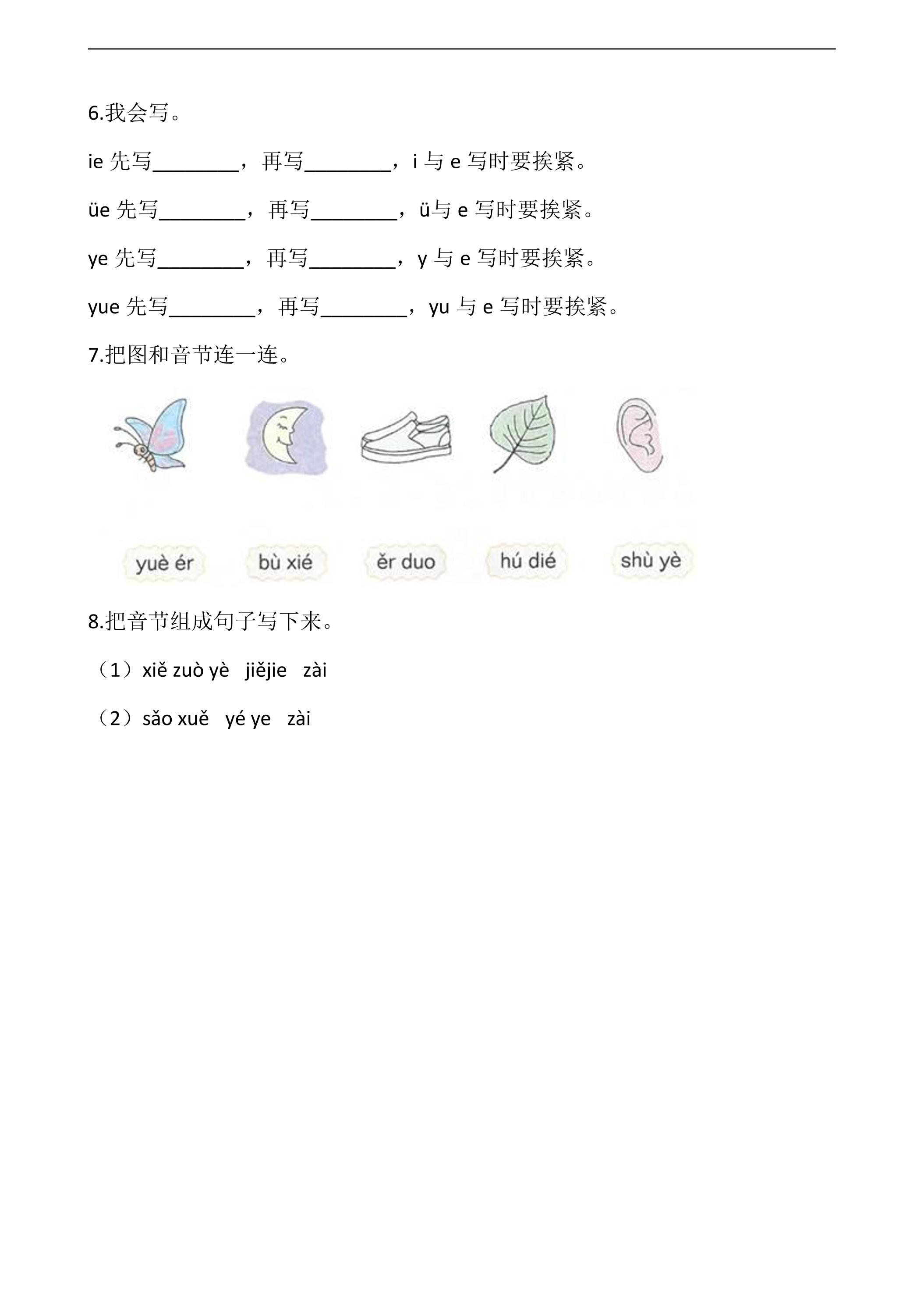 6.我会写。

ie先写____，再写____，i与e写时要挨紧。

üe先写____，再写____，ü与e写时要挨紧。

ye先写____，再写____，y与e写时要挨紧。

yue先写____，再写____，yu与e写时要挨紧。

7.把图和音节连一连。

yuè ér    bù xié    ěr duo    hú dié    shù yè

8.把音节组成句子写下来。

（1）xiě zuò yè   jiějie   zài

（2）sǎo xuě   yé ye   zài